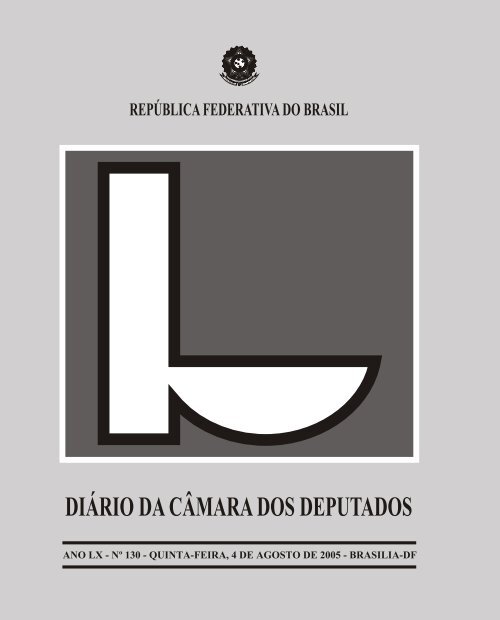 REPÚBLICA FEDERATIVA DO BRASIL

DIÁRIO DA CÂMARA DOS DEPUTADOS

ANO LX - Nº 130 - QUINTA-FEIRA, 4 DE AGOSTO DE 2005 - BRASILIA-DF